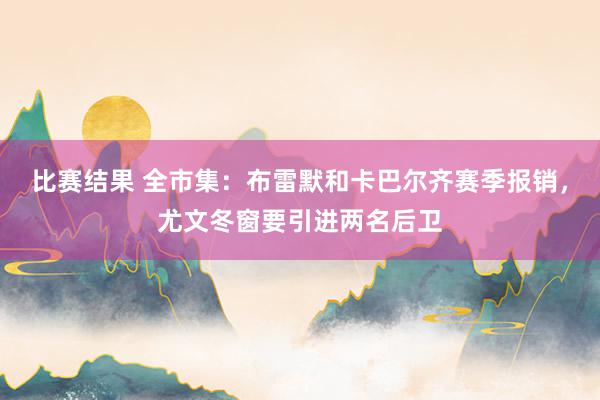 比赛结果 全市集：布雷默和卡巴尔齐赛季报销，尤文冬窗要引进两名后卫